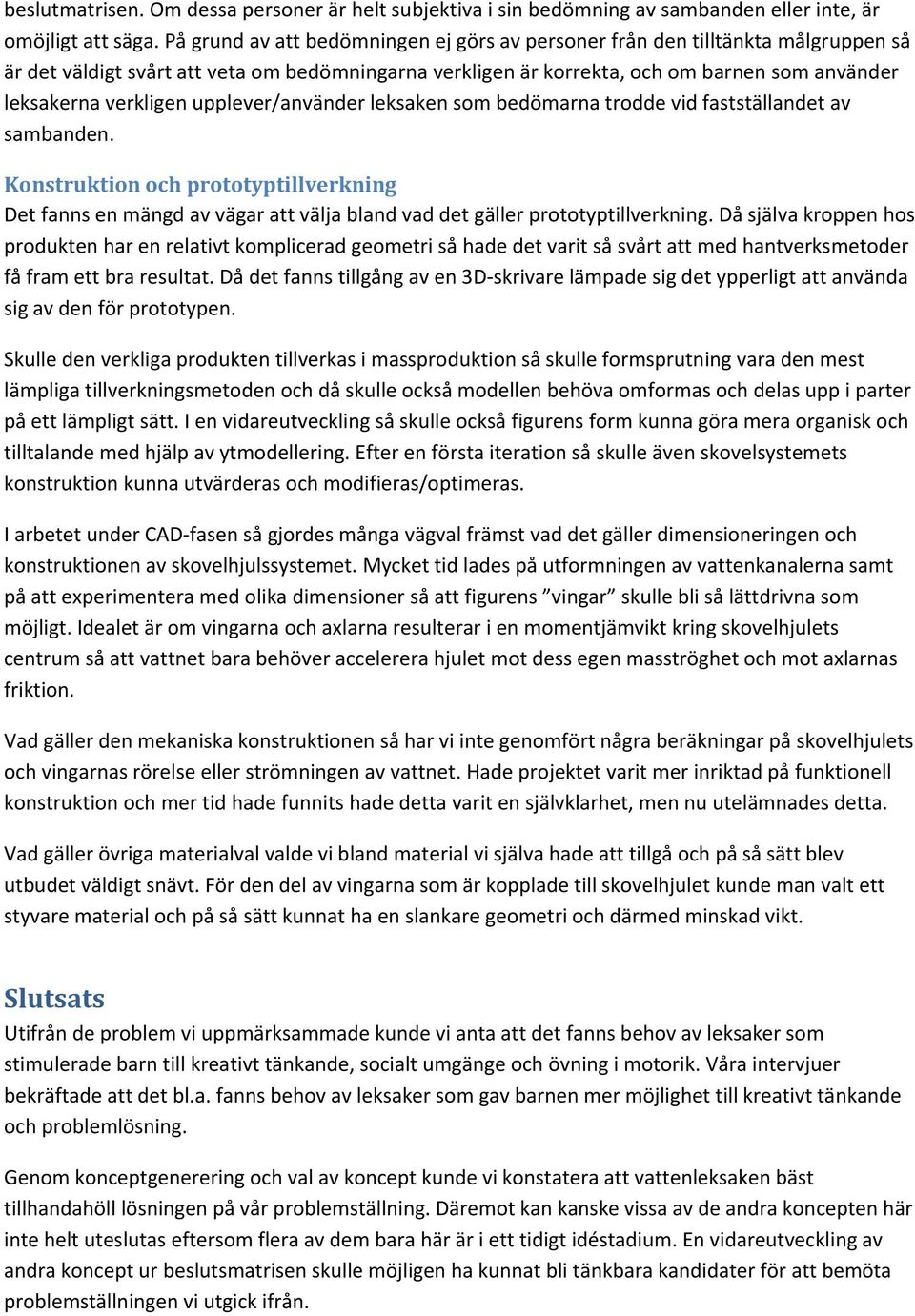 beslutmatrisen. Om dessa personer är helt subjektiva i sin bedömning av sambanden eller inte, är omöjligt att säga. På grund av att bedömningen ej görs av personer från den tilltänkta målgruppen så är det väldigt svårt att veta om bedömningarna verkligen är korrekta, och om barnen som använder leksakerna verkligen upplever/använder leksaken som bedömarna trodde vid fastställandet av sambanden.

Konstruktion och prototyptillverkning
Det fanns en mängd av vägar att välja bland vad det gäller prototyptillverkning. Då själva kroppen hos produkten har en relativt komplicerad geometri så hade det varit så svårt att med hantverksmetoder få fram ett bra resultat. Då det fanns tillgång av en 3D-skrivare lämpade sig det ypperligt att använda sig av den för prototypen.

Skulle den verkliga produkten tillverkas i massproduktion så skulle formsprutning vara den mest lämpliga tillverkningsmetoden och då skulle också modellen behöva omformas och delas upp i parter på ett lämpligt sätt. I en vidareutveckling så skulle också figurens form kunna göra mera organisk och tilltalande med hjälp av ytmodellering. Efter en första iteration så skulle även skovelsystemets konstruktion kunna utvärderas och modifieras/optimeras.

I arbetet under CAD-fasen så gjordes många vägval främst vad det gäller dimensioneringen och konstruktionen av skovelhjulssystemet. Mycket tid lades på utformningen av vattenkanalerna samt på att experimentera med olika dimensioner så att figurens ”vingar” skulle bli så lättdrivna som möjligt. Idealet är om vingarna och axlarna resulterar i en momentjämvikt kring skovelhjulets centrum så att vattnet bara behöver accelerera hjulet mot dess egen masströghet och mot axlarnas friktion.

Vad gäller den mekaniska konstruktionen så har vi inte genomfört några beräkningar på skovelhjulets och vingarnas rörelse eller strömningen av vattnet. Hade projektet varit mer inriktad på funktionell konstruktion och mer tid hade funnits hade detta varit en självklarhet, men nu utelämnades detta.

Vad gäller övriga materialval valde vi bland material vi själva hade att tillgå och på så sätt blev utbudet väldigt snävt. För den del av vingarna som är kopplade till skovelhjulet kunde man valt ett styvare material och på så sätt kunnat ha en slankare geometri och därmed minskad vikt.

Slutsats
Utifrån de problem vi uppmärksammade kunde vi anta att det fanns behov av leksaker som stimulerade barn till kreativt tänkande, socialt umgänge och övning i motorik. Våra intervjuer bekräftade att det bl.a. fanns behov av leksaker som gav barnen mer möjlighet till kreativt tänkande och problemlösning.

Genom konceptgenerering och val av koncept kunde vi konstatera att vattenleksaken bäst tillhandahöll lösningen på vår problemställning. Däremot kan kanske vissa av de andra koncepten här inte helt uteslutas eftersom flera av dem bara här är i ett tidigt idéstadium. En vidareutveckling av andra koncept ur beslutsmatrisen skulle möjligen ha kunnat bli tänkbara kandidater för att bemöta problemställningen vi utgick ifrån.